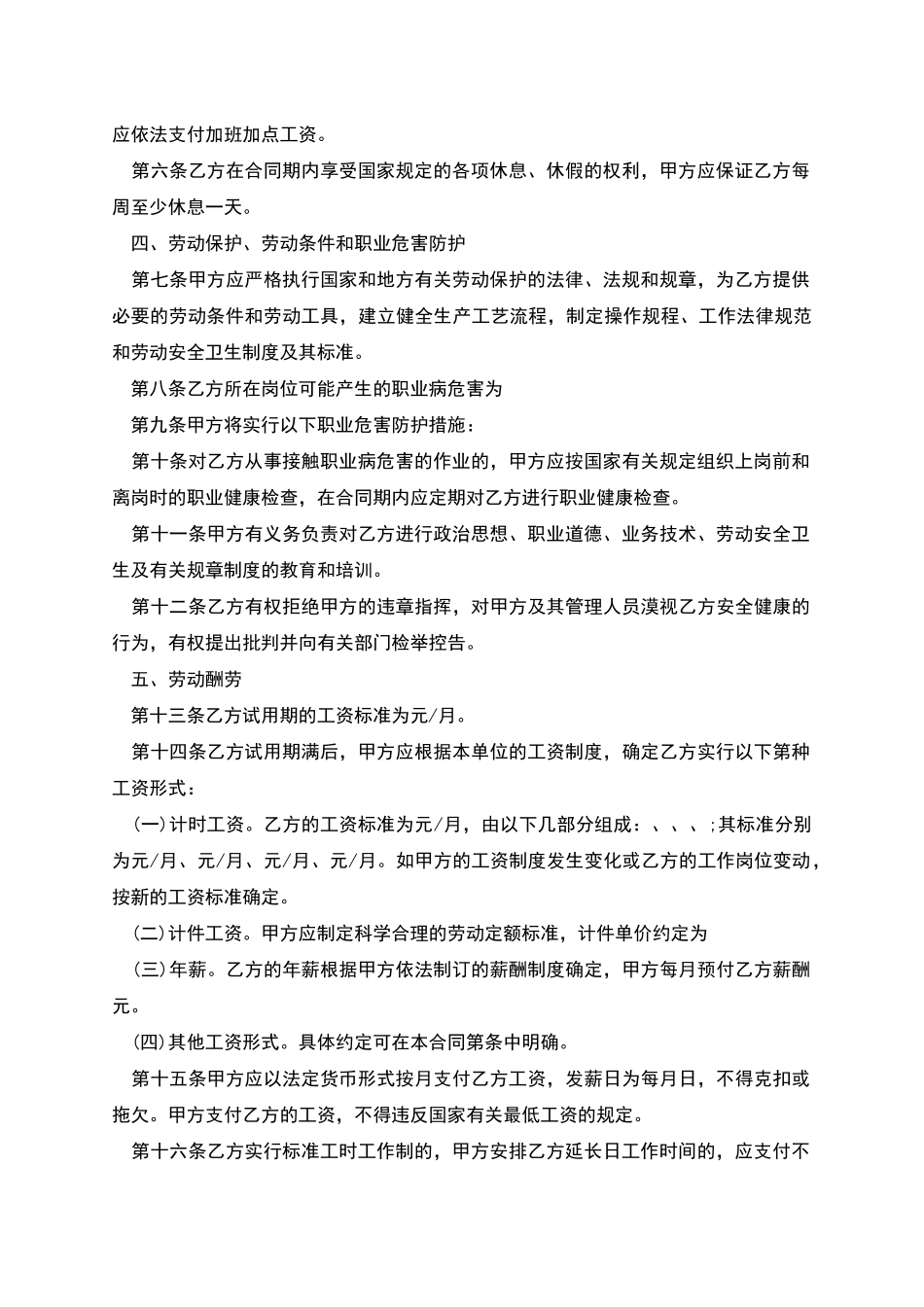 应依法支付加班加点工资。

第六条乙方在合同期内享受国家规定的各项休息、休假的权利，甲方应保证乙方每周至少休息一天。

四、劳动保护、劳动条件和职业危害防护

第七条甲方应严格执行国家和地方有关劳动保护的法律、法规和规章，为乙方提供必要的劳动条件和劳动工具，建立健全生产工艺流程，制定操作规程、工作法律规范和劳动安全卫生制度及其标准。

第八条乙方所在岗位可能产生的职业病危害为

第九条甲方将实行以下职业危害防护措施：

第十条对乙方从事接触职业病危害的作业的，甲方应按国家有关规定组织上岗前和离岗时的职业健康检查，在合同期内应定期对乙方进行职业健康检查。

第十一条甲方有义务负责对乙方进行政治思想、职业道德、业务技术、劳动安全卫生及有关规章制度的教育和培训。

第十二条乙方有权拒绝甲方的违章指挥，对甲方及其管理人员漠视乙方安全健康的行为，有权提出批判并向有关部门检举控告。

五、劳动酬劳

第十三条乙方试用期的工资标准为元/月。

第十四条乙方试用期满后，甲方应根据本单位的工资制度，确定乙方实行以下第种工资形式：

(一)计时工资。乙方的工资标准为元/月，由以下几部分组成：、、、;其标准分别为元/月、元/月、元/月、元/月。如甲方的工资制度发生变化或乙方的工作岗位变动，按新的工资标准确定。

(二)计件工资。甲方应制定科学合理的劳动定额标准，计件单价约定为

(三)年薪。乙方的年薪根据甲方依法制订的薪酬制度确定，甲方每月预付乙方薪酬元。

(四)其他工资形式。具体约定可在本合同第条中明确。

第十五条甲方应以法定货币形式按月支付乙方工资，发薪日为每月日，不得克扣或拖欠。甲方支付乙方的工资，不得违反国家有关最低工资的规定。

第十六条乙方实行标准工时工作制的，甲方安排乙方延长日工作时间的，应支付不